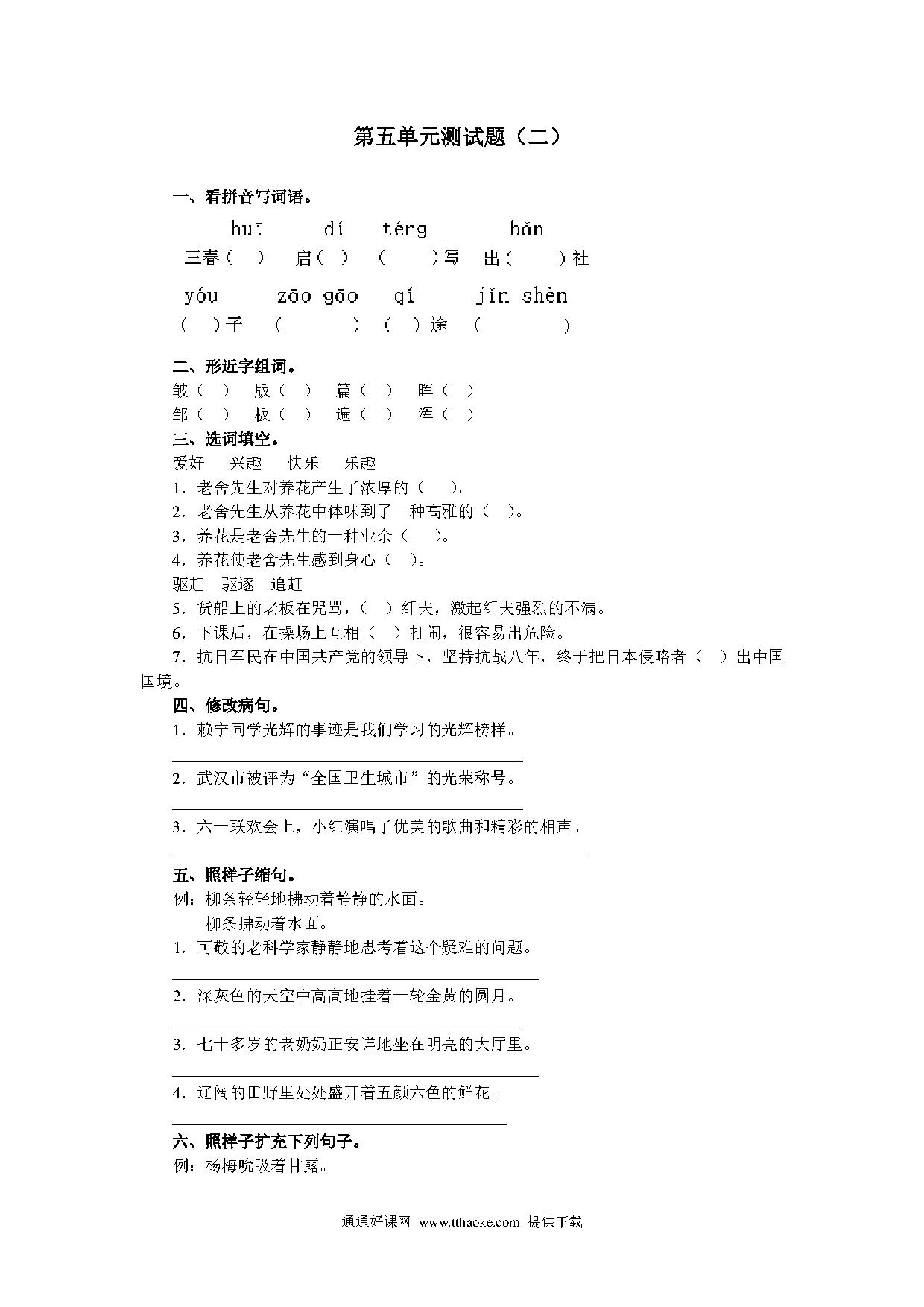 第五单元测试题（二）

一、看拼音写词语。

huī dí téng bǎn
三春（ ） 启（ ） （ ）写 出（ ）社

yóu zāo gāo qí jǐn shèn
（ ）子 （ ） （ ）途 （ ）

二、形近字组词。
皱（ ） 版（ ） 篇（ ） 晖（ ）
邹（ ） 板（ ） 遍（ ） 浑（ ）

三、选词填空。
爱好 兴趣 快乐 乐趣
1．老舍先生对养花产生了浓厚的（ ）。
2．老舍先生从养花中体味到了一种高雅的（ ）。
3．养花是老舍先生的一种业余（ ）。
4．养花使老舍先生感到身心（ ）。
驱赶 驱逐 追赶
5．货船上的老板在咒骂，（ ）纤夫，激起纤夫强烈的不满。
6．下课后，在操场上互相（ ）打闹，很容易出危险。
7．抗日军民在中国共产党的领导下，坚持抗战八年，终于把日本侵略者（ ）出中国国境。

四、修改病句。
1．赖宁同学光辉的事迹是我们学习的光辉榜样。

2．武汉市被评为“全国卫生城市”的光荣称号。

3．六一联欢会上，小红演唱了优美的歌曲和精彩的相声。

五、照样子缩句。
例：柳条轻轻地拂动着静静的水面。
柳条拂动着水面。
1．可敬的老科学家静静地思考着这个疑难的问题。

2．深灰色的天空中高高地挂着一轮金黄的圆月。

3．七十多岁的老奶奶正安详地坐在明亮的大厅里。

4．辽阔的田野里处处盛开着五颜六色的鲜花。

六、照样子扩充下列句子。
例：杨梅吮吸着甘露。

通通好课网 www.tthaoke.com 提供下载